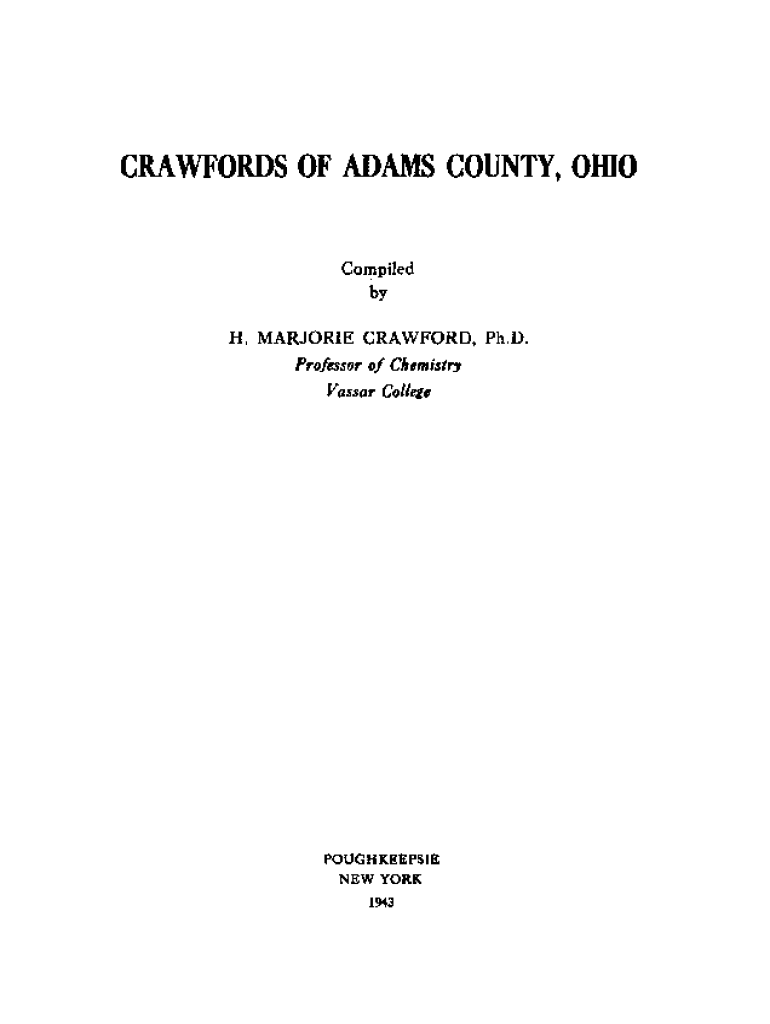 CRAWFORDS OF ADAMS COUNTY, OHIO

Compiled
by

H. MARJORIE CRAWFORD, Ph.D.
Professor of Chemistry
Vassar College

POUGHKEEPSIE
NEW YORK
1943